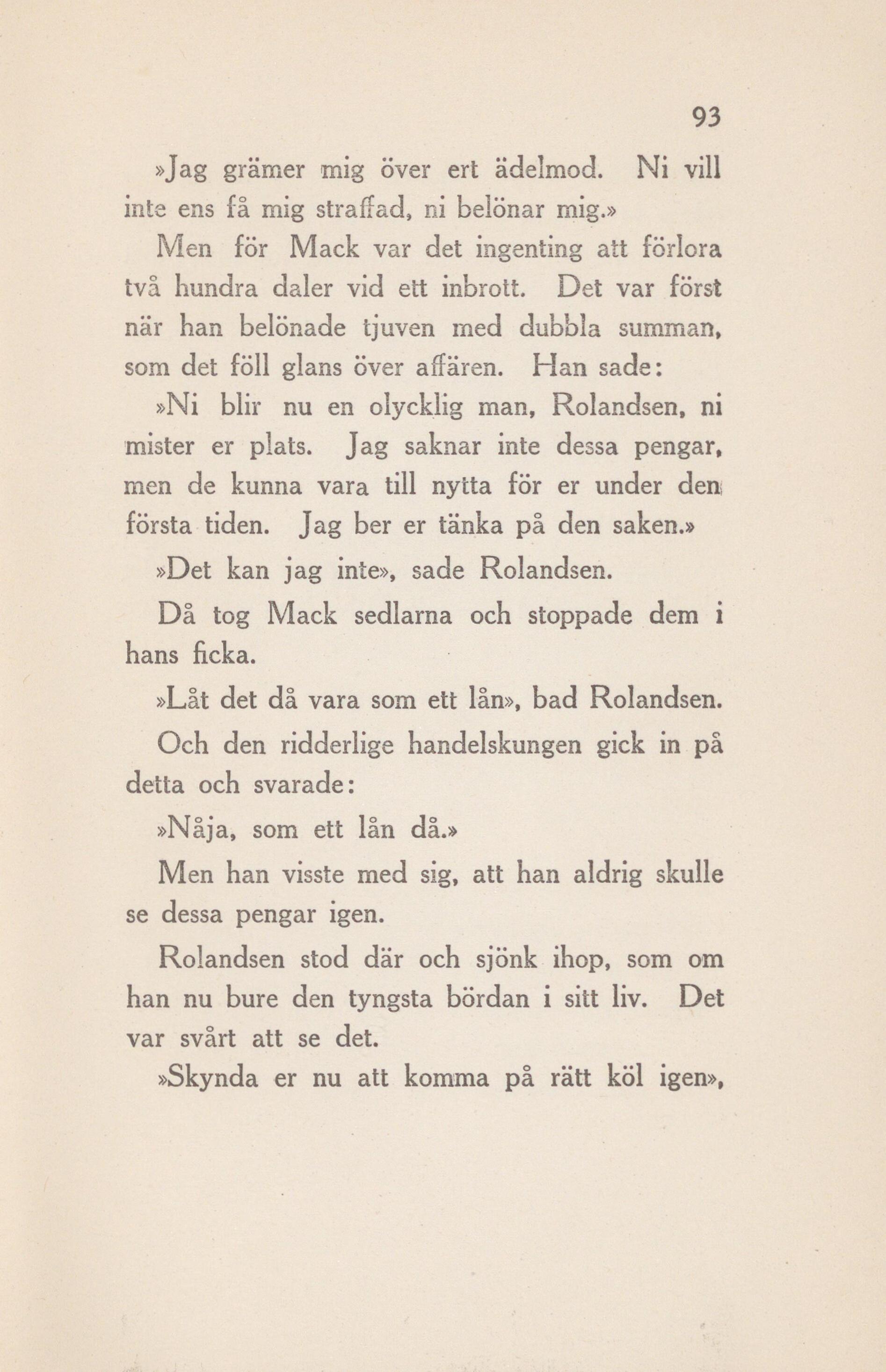 93

»Jag grämer mig över ert ädelmod. Ni vill inte ens få mig straffad, ni belönar mig.»

Men för Mack var det ingenting att förlora två hundra daler vid ett inbrott. Det var först när han belönade tjuven med dubbla summan, som det föll glans över affären. Han sade:

»Ni blir nu en olycklig man, Rolandsen, ni mister er plats. Jag saknar inte dessa pengar, men de kunna vara till nytta för er under den första tiden. Jag ber er tänka på den saken.»

»Det kan jag inte», sade Rolandsen.

Då tog Mack sedlarna och stoppade dem i hans ficka.

»Låt det då vara som ett lån», bad Rolandsen.

Och den ridderlige handelskungen gick in på detta och svarade:

»Nåja, som ett lån då.»

Men han visste med sig, att han aldrig skulle se dessa pengar igen.

Rolandsen stod där och sjönk ihop, som om han nu bure den tyngsta bördan i sitt liv. Det var svårt att se det.

»Skynda er nu att komma på rätt köl igen»,